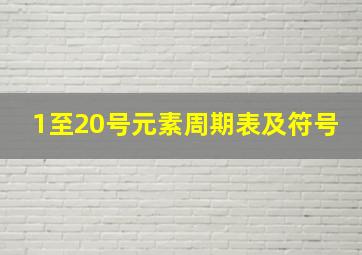 1至20号元素周期表及符号